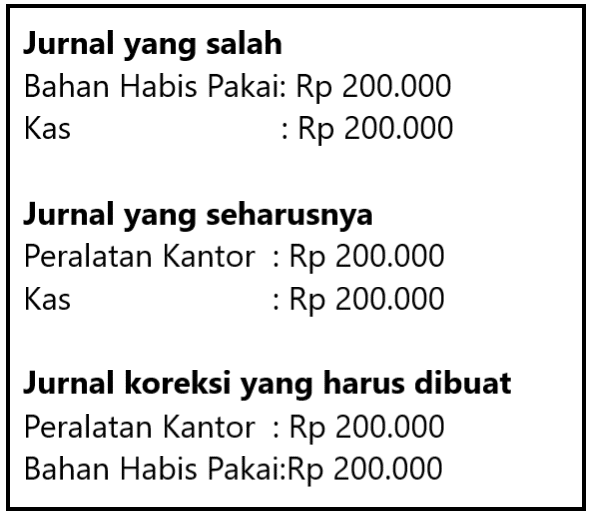 Jurnal yang salah
Bahan Habis Pakai: Rp 200.000
Kas : Rp 200.000

Jurnal yang seharusnya
Peralatan Kantor : Rp 200.000
Kas : Rp 200.000

Jurnal koreksi yang harus dibuat
Peralatan Kantor : Rp 200.000
Bahan Habis Pakai:Rp 200.000